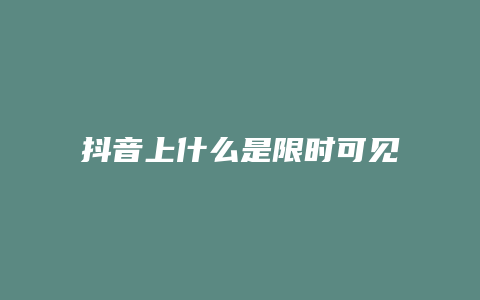 抖音上什么是限时可见